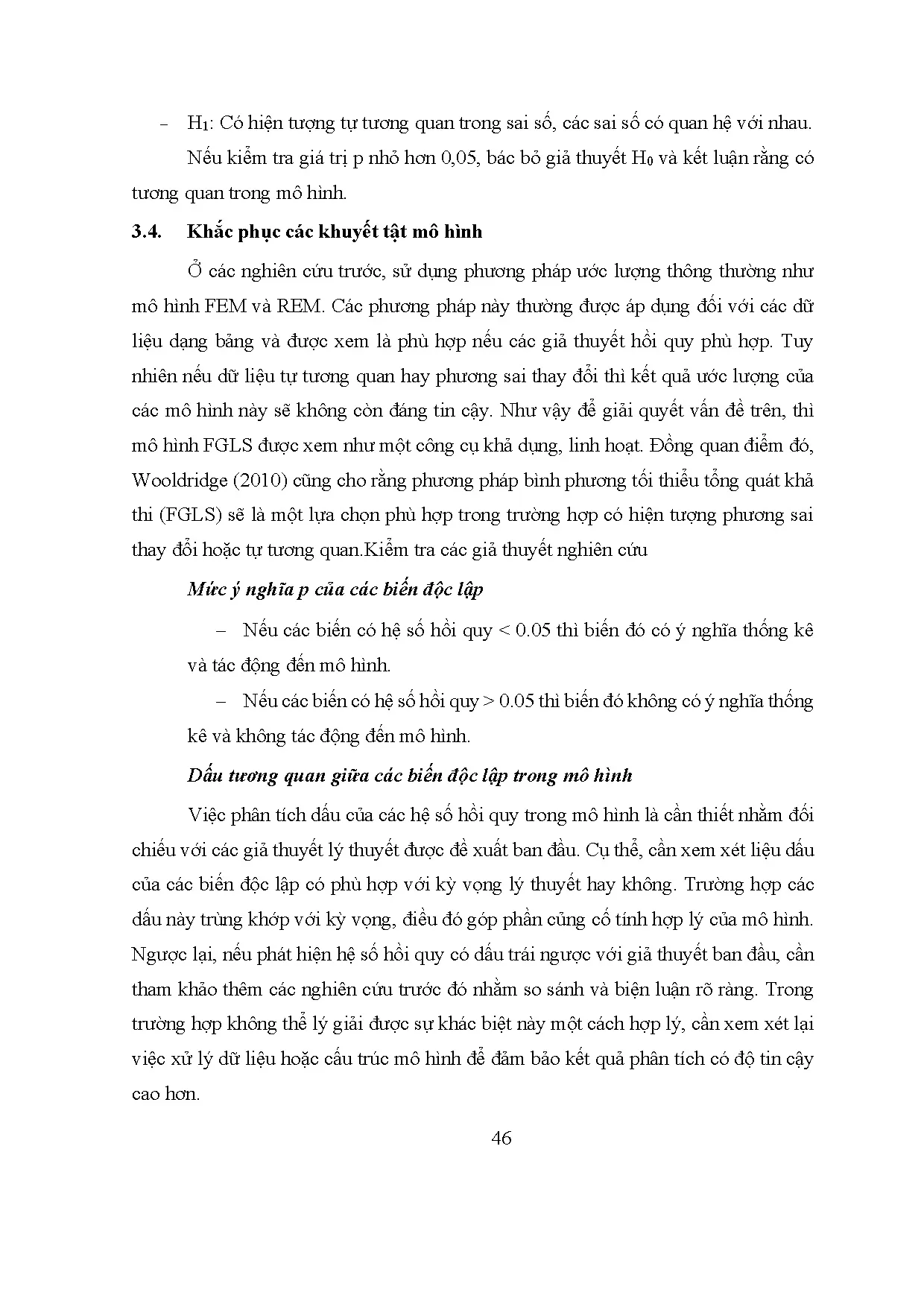 – $H_1$: Có hiện tượng tự tương quan trong sai số, các sai số có quan hệ với nhau.

Nếu kiểm tra giá trị p nhỏ hơn 0,05, bác bỏ giả thuyết $H_0$ và kết luận rằng có tương quan trong mô hình.

3.4. Khắc phục các khuyết tật mô hình

Ở các nghiên cứu trước, sử dụng phương pháp ước lượng thông thường như mô hình FEM và REM. Các phương pháp này thường được áp dụng đối với các dữ liệu dạng bảng và được xem là phù hợp nếu các giả thuyết hồi quy phù hợp. Tuy nhiên nếu dữ liệu tự tương quan hay phương sai thay đổi thì kết quả ước lượng của các mô hình này sẽ không còn đáng tin cậy. Như vậy để giải quyết vấn đề trên, thì mô hình FGLS được xem như một công cụ khả dụng, linh hoạt. Đồng quan điểm đó, Wooldridge (2010) cũng cho rằng phương pháp bình phương tối thiểu tổng quát khả thi (FGLS) sẽ là một lựa chọn phù hợp trong trường hợp có hiện tượng phương sai thay đổi hoặc tự tương quan.Kiểm tra các giả thuyết nghiên cứu

Mức ý nghĩa p của các biến độc lập

– Nếu các biến có hệ số hồi quy < 0.05 thì biến đó có ý nghĩa thống kê và tác động đến mô hình.

– Nếu các biến có hệ số hồi quy > 0.05 thì biến đó không có ý nghĩa thống kê và không tác động đến mô hình.

Dấu tương quan giữa các biến độc lập trong mô hình

Việc phân tích dấu của các hệ số hồi quy trong mô hình là cần thiết nhằm đối chiếu với các giả thuyết lý thuyết được đề xuất ban đầu. Cụ thể, cần xem xét liệu dấu của các biến độc lập có phù hợp với kỳ vọng lý thuyết hay không. Trường hợp các dấu này trùng khớp với kỳ vọng, điều đó góp phần củng cố tính hợp lý của mô hình. Ngược lại, nếu phát hiện hệ số hồi quy có dấu trái ngược với giả thuyết ban đầu, cần tham khảo thêm các nghiên cứu trước đó nhằm so sánh và biện luận rõ ràng. Trong trường hợp không thể lý giải được sự khác biệt này một cách hợp lý, cần xem xét lại việc xử lý dữ liệu hoặc cấu trúc mô hình để đảm bảo kết quả phân tích có độ tin cậy cao hơn.

46